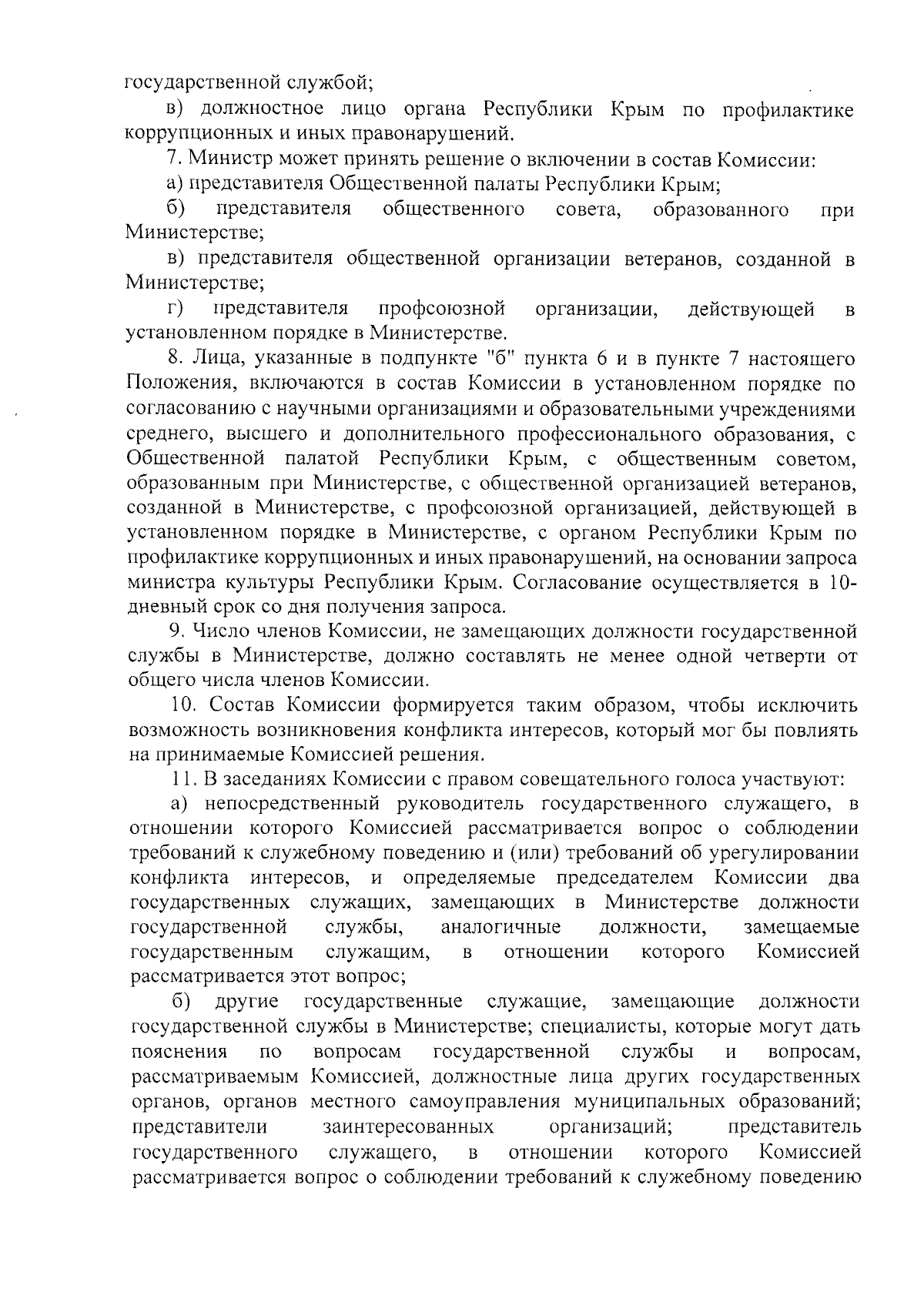 государственной службой;

в) должностное лицо органа Республики Крым по профилактике коррупционных и иных правонарушений.

7. Министр может принять решение о включении в состав Комиссии:

а) представителя Общественной палаты Республики Крым;

б) представителя общественного совета, образованного при Министерстве;

в) представителя общественной организации ветеранов, созданной в Министерстве;

г) представителя профсоюзной организации, действующей в установленном порядке в Министерстве.

8. Лица, указанные в подпункте "б" пункта 6 и в пункте 7 настоящего Положения, включаются в состав Комиссии в установленном порядке по согласованию с научными организациями и образовательными учреждениями среднего, высшего и дополнительного профессионального образования, с Общественной палатой Республики Крым, с общественным советом, образованным при Министерстве, с общественной организацией ветеранов, созданной в Министерстве, с профсоюзной организацией, действующей в установленном порядке в Министерстве, с органом Республики Крым по профилактике коррупционных и иных правонарушений, на основании запроса министра культуры Республики Крым. Согласование осуществляется в 10-дневный срок со дня получения запроса.

9. Число членов Комиссии, не замещающих должности государственной службы в Министерстве, должно составлять не менее одной четверти от общего числа членов Комиссии.

10. Состав Комиссии формируется таким образом, чтобы исключить возможность возникновения конфликта интересов, который мог бы повлиять на принимаемые Комиссией решения.

11. В заседаниях Комиссии с правом совещательного голоса участвуют:

а) непосредственный руководитель государственного служащего, в отношении которого Комиссией рассматривается вопрос о соблюдении требований к служебному поведению и (или) требований об урегулировании конфликта интересов, и определяемые председателем Комиссии два государственных служащих, замещающих в Министерстве должности государственной службы, аналогичные должности, замещаемые государственным служащим, в отношении которого Комиссией рассматривается этот вопрос;

б) другие государственные служащие, замещающие должности государственной службы в Министерстве; специалисты, которые могут дать пояснения по вопросам государственной службы и вопросам, рассматриваемым Комиссией, должностные лица других государственных органов, органов местного самоуправления муниципальных образований; представители заинтересованных организаций; представитель государственного служащего, в отношении которого Комиссией рассматривается вопрос о соблюдении требований к служебному поведению